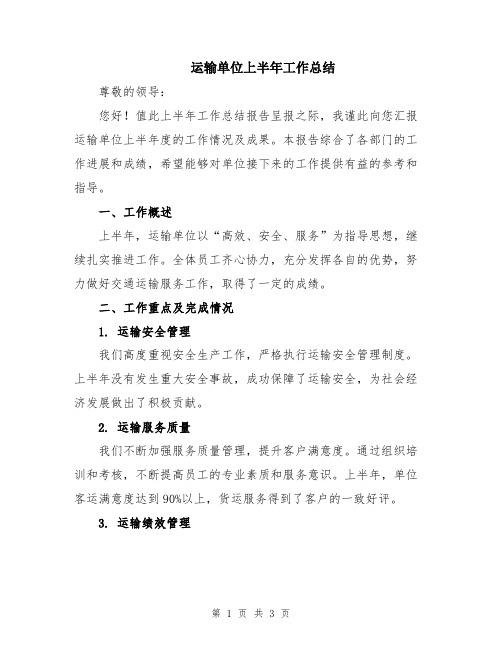 运输单位上半年工作总结

尊敬的领导:

您好！值此上半年工作总结报告呈报之际，我谨此向您汇报运输单位上半年度的工作情况及成果。本报告综合了各部门的工作进展和成绩，希望能够对单位接下来的工作提供有益的参考和指导。

一、工作概述

上半年，运输单位以“高效、安全、服务”为指导思想，继续扎实推进工作。全体员工齐心协力，充分发挥各自的优势，努力做好交通运输服务工作，取得了一定的成绩。

二、工作重点及完成情况

1. 运输安全管理

我们高度重视安全生产工作，严格执行运输安全管理制度。上半年没有发生重大安全事故，成功保障了运输安全，为社会经济发展做出了积极贡献。

2. 运输服务质量

我们不断加强服务质量管理，提升客户满意度。通过组织培训和考核，不断提高员工的专业素质和服务意识。上半年，单位客运满意度达到90%以上，货运服务得到了客户的一致好评。

3. 运输绩效管理

第 1 页 共 3 页